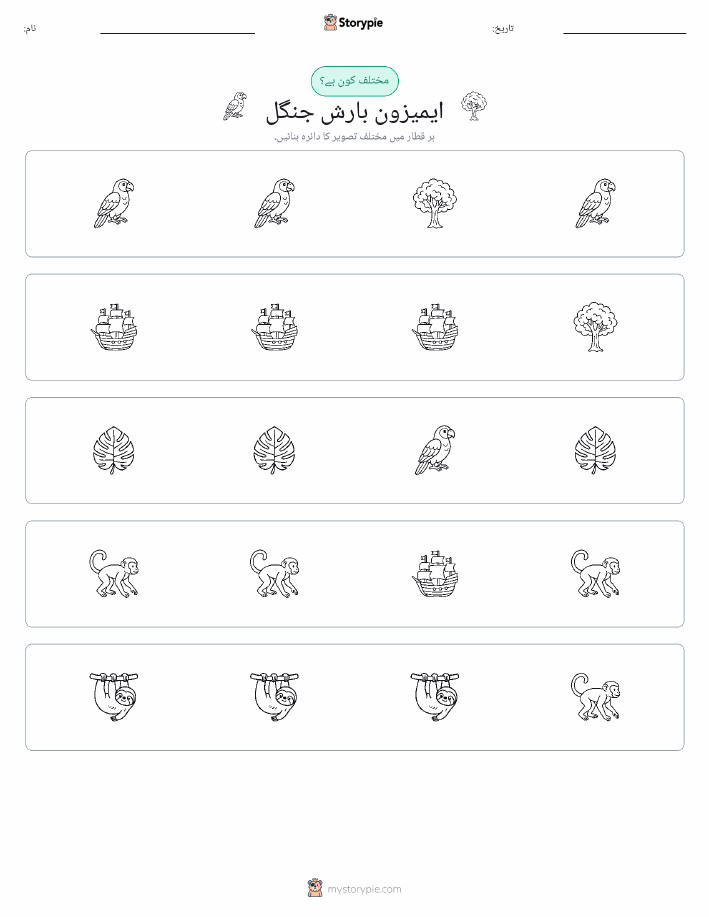 نام:

Storypie

تاریخ:

مختلف کون ہے؟

ایمیزون بارش جنگل

ہر قطار میں مختلف تصویر کا دائرہ بنائیں۔

mystorypie.com